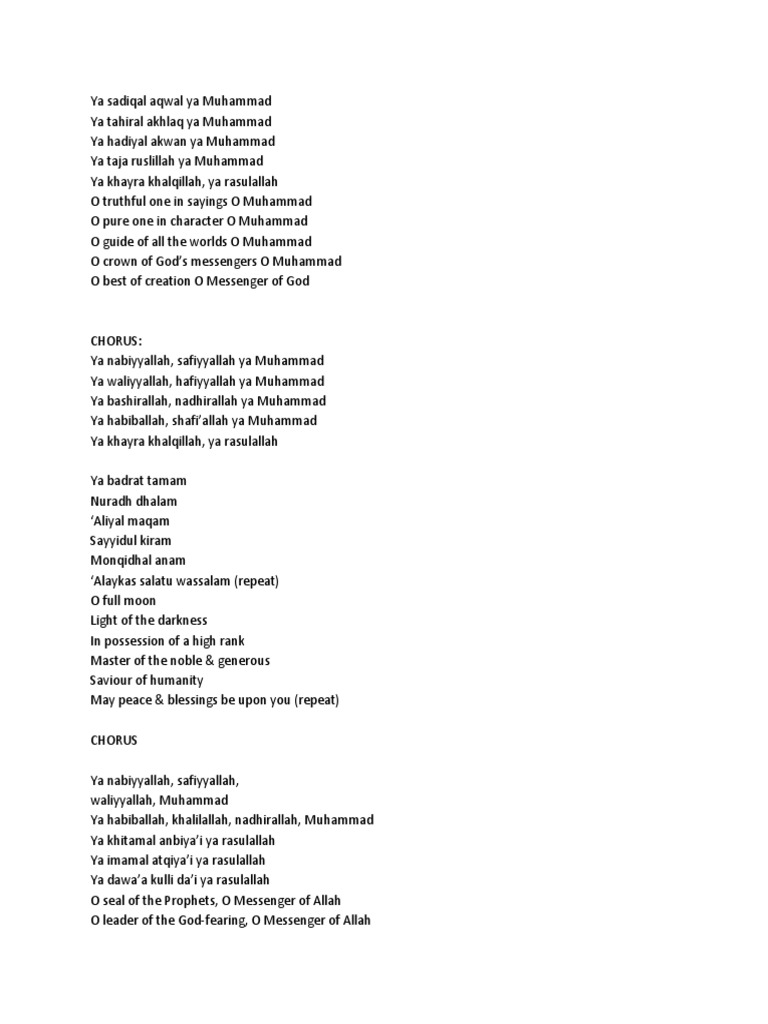 Ya sadiqal aqwal ya Muhammad
Ya tahiral akhlaq ya Muhammad
Ya hadiyal akwan ya Muhammad
Ya taja ruslillah ya Muhammad
Ya khayra khalqillah, ya rasulallah
O truthful one in sayings O Muhammad
O pure one in character O Muhammad
O guide of all the worlds O Muhammad
O crown of God's messengers O Muhammad
O best of creation O Messenger of God

CHORUS:
Ya nabiyyallah, safiyyallah ya Muhammad
Ya waliyyallah, hafiyyallah ya Muhammad
Ya bashirallah, nadhirallah ya Muhammad
Ya habiballah, shafi'allah ya Muhammad
Ya khayra khalqillah, ya rasulallah

Ya badrat tamam
Nuradh dhalam
'Aliyal maqam
Sayyidul kiram
Monqidhal anam
'Alaykas salatu wassalam (repeat)
O full moon
Light of the darkness
In possession of a high rank
Master of the noble & generous
Saviour of humanity
May peace & blessings be upon you (repeat)

CHORUS

Ya nabiyyallah, safiyyallah,
waliyyallah, Muhammad
Ya habiballah, khalilallah, nadhirallah, Muhammad
Ya khitamal anbiya'i ya rasulallah
Ya imamal atqiya'i ya rasulallah
Ya dawa'a kulli da'i ya rasulallah
O seal of the Prophets, O Messenger of Allah
O leader of the God-fearing, O Messenger of Allah